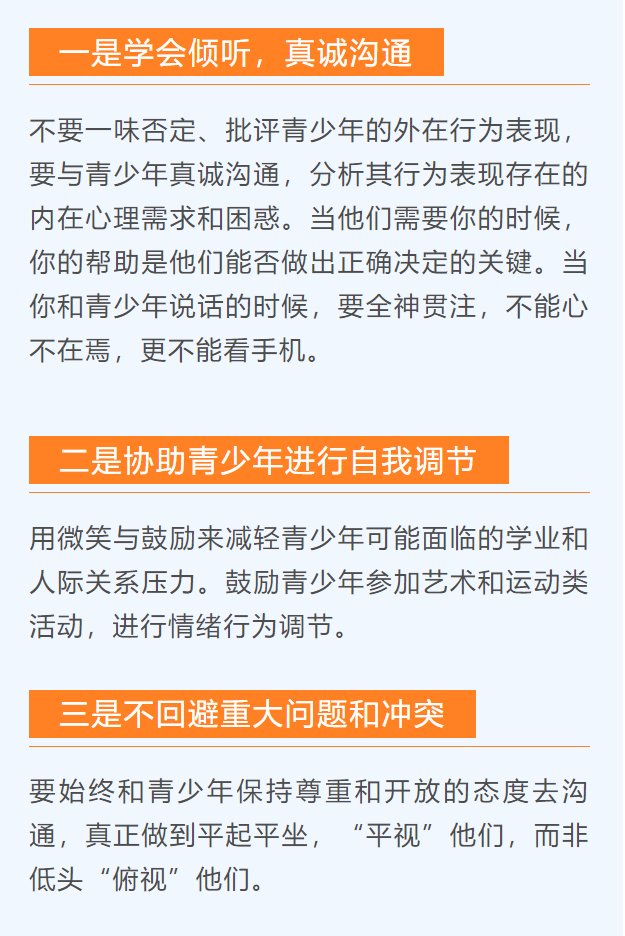 一是学会倾听，真诚沟通

不要一味否定、批评青少年的外在行为表现，要与青少年真诚沟通，分析其行为表现存在的内在心理需求和困惑。当他们需要你的时候，你的帮助是他们能否做出正确决定的关键。当你和青少年说话的时候，要全神贯注，不能心不在焉，更不能看手机。

二是协助青少年进行自我调节

用微笑与鼓励来减轻青少年可能面临的学业和人际关系压力。鼓励青少年参加艺术和运动类活动，进行情绪行为调节。

三是不回避重大问题和冲突

要始终和青少年保持尊重和开放的态度去沟通，真正做到平起平坐，“平视”他们，而非低头“俯视”他们。